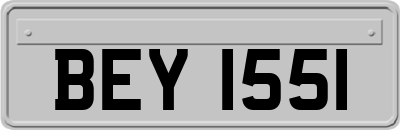 BEY 1551